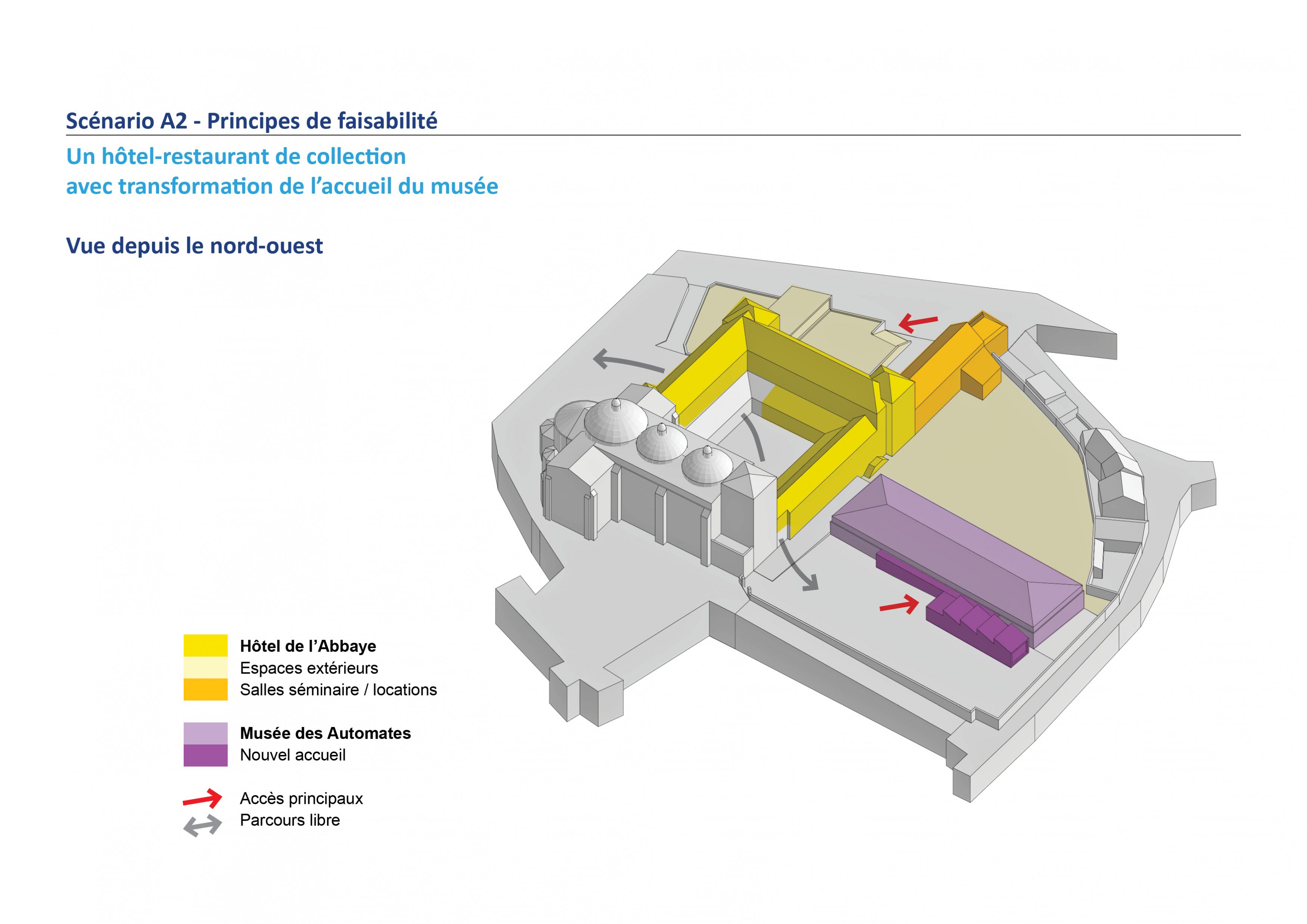 Scénario A2 - Principes de faisabilité

Un hôtel-restaurant de collection
avec transformation de l'accueil du musée

Vue depuis le nord-ouest

Hôtel de l'Abbaye
Espaces extérieurs
Salles séminaire / locations

Musée des Automates
Nouvel accueil

Accès principaux
Parcours libre